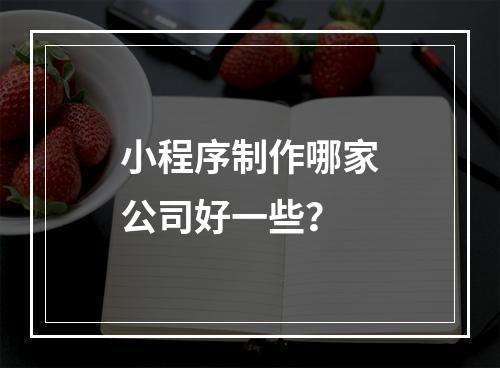 小程序制作哪家公司好一些？